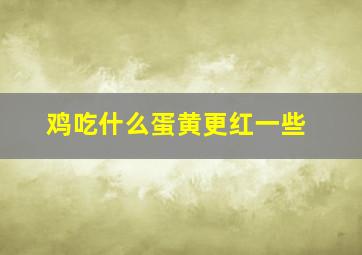 鸡吃什么蛋黄更红一些